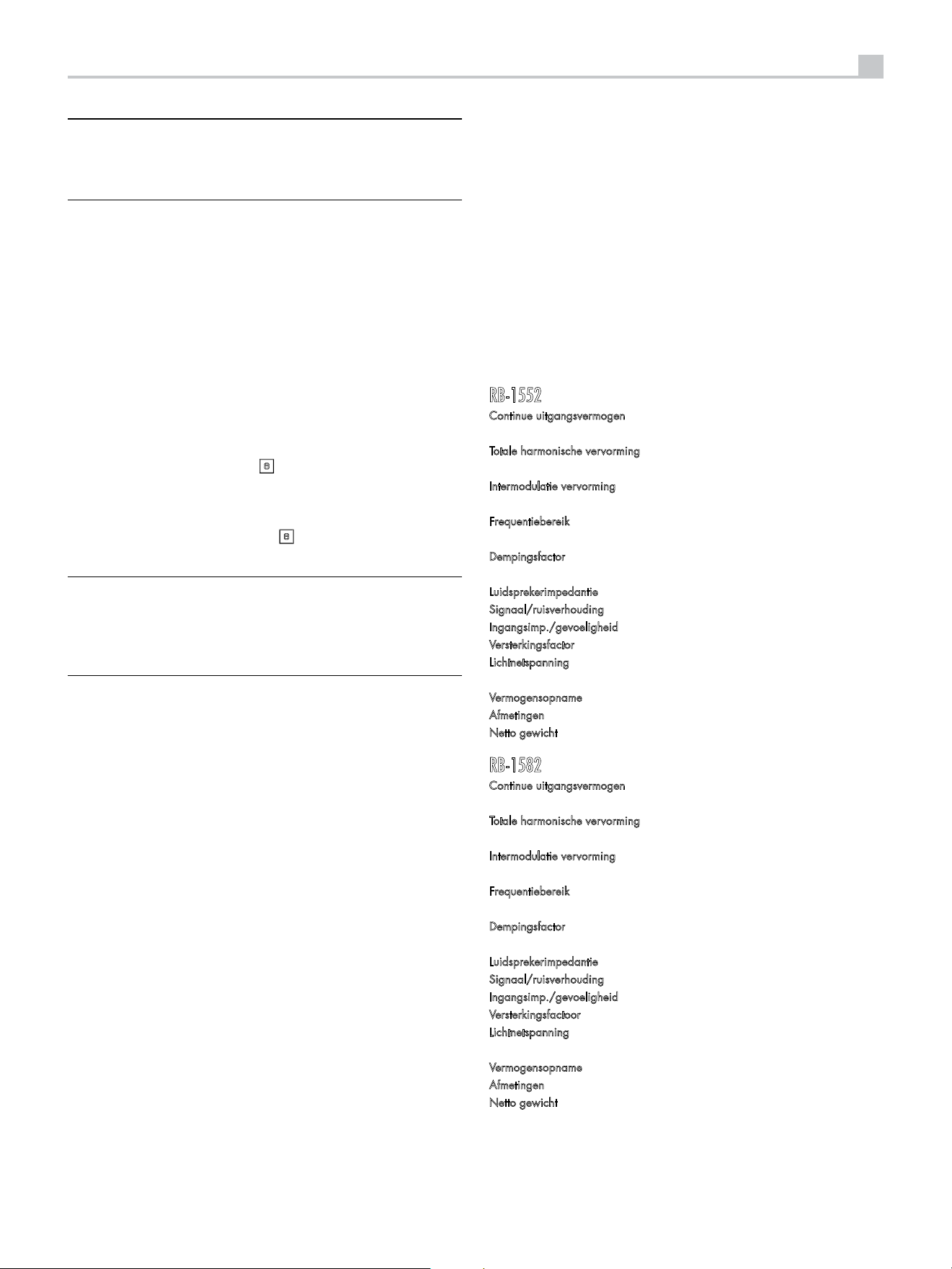 8

8

RB-1552

Continue uitgangsvermogen

Totale harmonische vervorming

Intermodulatie vervorming

Frequentiebereik

Dempingsfactor

Luidsprekerimpedantie
Signaal/ruisverhouding
Ingangsimp./gevoeligheid
Versterkingsfactor
Lichtnetspanning

Vermogensopname
Afmetingen
Netto gewicht

RB-1582

Continue uitgangsvermogen

Totale harmonische vervorming

Intermodulatie vervorming

Frequentiebereik

Dempingsfactor

Luidsprekerimpedantie
Signaal/ruisverhouding
Ingangsimp./gevoeligheid
Versterkingsfactoor
Lichtnetspanning

Vermogensopname
Afmetingen
Netto gewicht